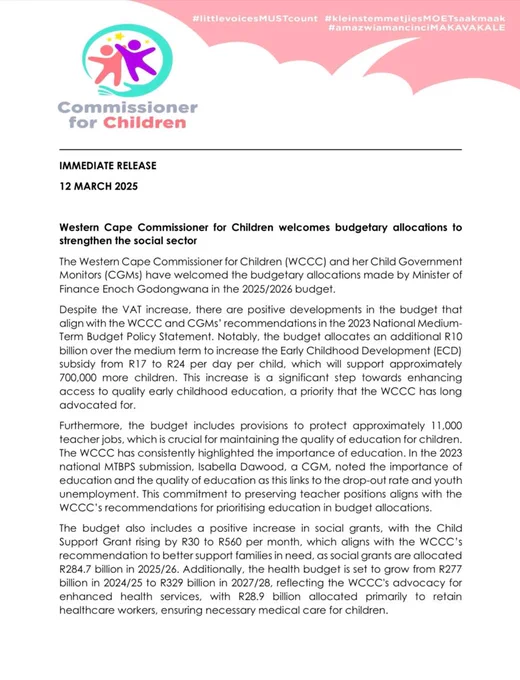 #littlevoicesMUSTcount #kleinstemmetjiesMOETsaakmaak #amazwiamanciciMAKAVAKALE

Commissioner for Children

IMMEDIATE RELEASE

12 MARCH 2025

Western Cape Commissioner for Children welcomes budgetary allocations to strengthen the social sector

The Western Cape Commissioner for Children (WCCC) and her Child Government Monitors (CGMs) have welcomed the budgetary allocations made by Minister of Finance Enoch Godongwana in the 2025/2026 budget.

Despite the VAT increase, there are positive developments in the budget that align with the WCCC and CGMs' recommendations in the 2023 National Medium-Term Budget Policy Statement. Notably, the budget allocates an additional R10 billion over the medium term to increase the Early Childhood Development (ECD) subsidy from R17 to R24 per day per child, which will support approximately 700,000 more children. This increase is a significant step towards enhancing access to quality early childhood education, a priority that the WCCC has long advocated for.

Furthermore, the budget includes provisions to protect approximately 11,000 teacher jobs, which is crucial for maintaining the quality of education for children. The WCCC has consistently highlighted the importance of education. In the 2023 national MTBPS submission, Isabella Dawood, a CGM, noted the importance of education and the quality of education as this links to the drop-out rate and youth unemployment. This commitment to preserving teacher positions aligns with the WCCC's recommendations for prioritising education in budget allocations.

The budget also includes a positive increase in social grants, with the Child Support Grant rising by R30 to R560 per month, which aligns with the WCCC's recommendation to better support families in need, as social grants are allocated R284.7 billion in 2025/26. Additionally, the health budget is set to grow from R277 billion in 2024/25 to R329 billion in 2027/28, reflecting the WCCC's advocacy for enhanced health services, with R28.9 billion allocated primarily to retain healthcare workers, ensuring necessary medical care for children.